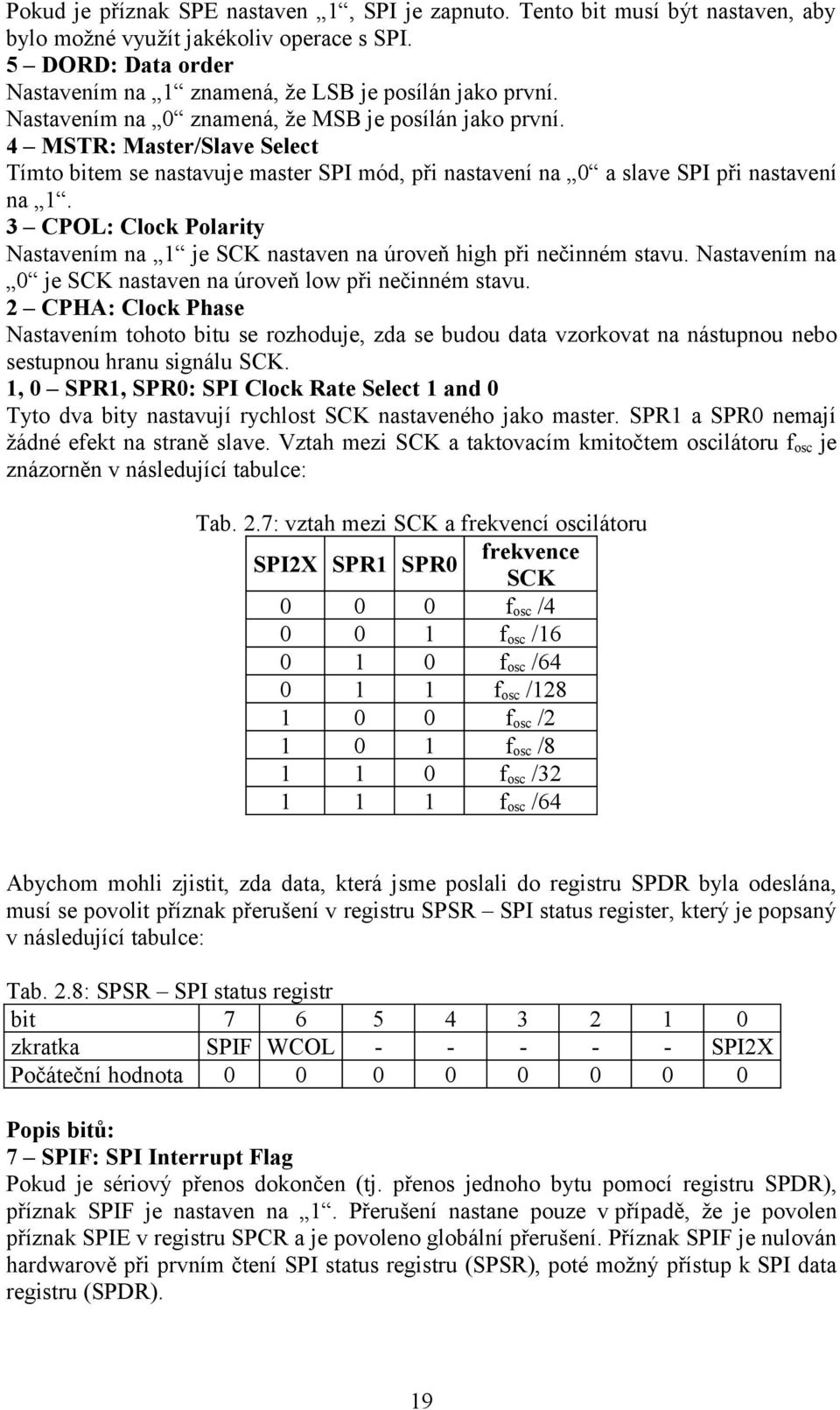 Pokud je příznak SPE nastaven „1“, SPI je zapnuto. Tento bit musí být nastaven, aby bylo možné využít jakékoliv operace s SPI.
5 – DORD: Data order
Nastavením na „1“ znamená, že LSB je posílán jako první.
Nastavením na „0“ znamená, že MSB je posílán jako první.
4 – MSTR: Master/Slave Select
Tímto bitem se nastavuje master SPI mód, při nastavení na „0“ a slave SPI při nastavení na „1“.
3 – CPOL: Clock Polarity
Nastavením na „1“ je SCK nastaven na úroveň high při nečinném stavu. Nastavením na „0“ je SCK nastaven na úroveň low při nečinném stavu.
2 – CPHA: Clock Phase
Nastavením tohoto bitu se rozhoduje, zda se budou data vzorkovat na nástupnou nebo sestupnou hranu signálu SCK.
1, 0 – SPR1, SPR0: SPI Clock Rate Select 1 and 0
Tyto dva bity nastavují rychlost SCK nastaveného jako master. SPR1 a SPR0 nemají žádné efekt na straně slave. Vztah mezi SCK a taktovacím kmitočtem oscilátoru $f_{osc}$ je znázorněn v následující tabulce:

Tab. 2.7: vztah mezi SCK a frekvencí oscilátoru

| SPI2X | SPR1 | SPR0 | frekvence SCK |
|---|---|---|---|
| 0 | 0 | 0 | $f_{osc}$ /4 |
| 0 | 0 | 1 | $f_{osc}$ /16 |
| 0 | 1 | 0 | $f_{osc}$ /64 |
| 0 | 1 | 1 | $f_{osc}$ /128 |
| 1 | 0 | 0 | $f_{osc}$ /2 |
| 1 | 0 | 1 | $f_{osc}$ /8 |
| 1 | 1 | 0 | $f_{osc}$ /32 |
| 1 | 1 | 1 | $f_{osc}$ /64 |

Abychom mohli zjistit, zda data, která jsme poslali do registru SPDR byla odeslána, musí se povolit příznak přerušení v registru SPSR – SPI status register, který je popsaný v následující tabulce:

Tab. 2.8: SPSR – SPI status registr

| bit | 7 | 6 | 5 | 4 | 3 | 2 | 1 | 0 |
|---|---|---|---|---|---|---|---|---|
| zkratka | SPIF | WCOL | - | - | - | - | - | SPI2X |
| Počáteční hodnota | 0 | 0 | 0 | 0 | 0 | 0 | 0 | 0 |

Popis bitů:
7 – SPIF: SPI Interrupt Flag
Pokud je sériový přenos dokončen (tj. přenos jednoho bytu pomocí registru SPDR), příznak SPIF je nastaven na „1“. Přerušení nastane pouze v případě, že je povolen příznak SPIE v registru SPCR a je povoleno globální přerušení. Příznak SPIF je nulován hardwarově při prvním čtení SPI status registru (SPSR), poté možný přístup k SPI data registru (SPDR).

19